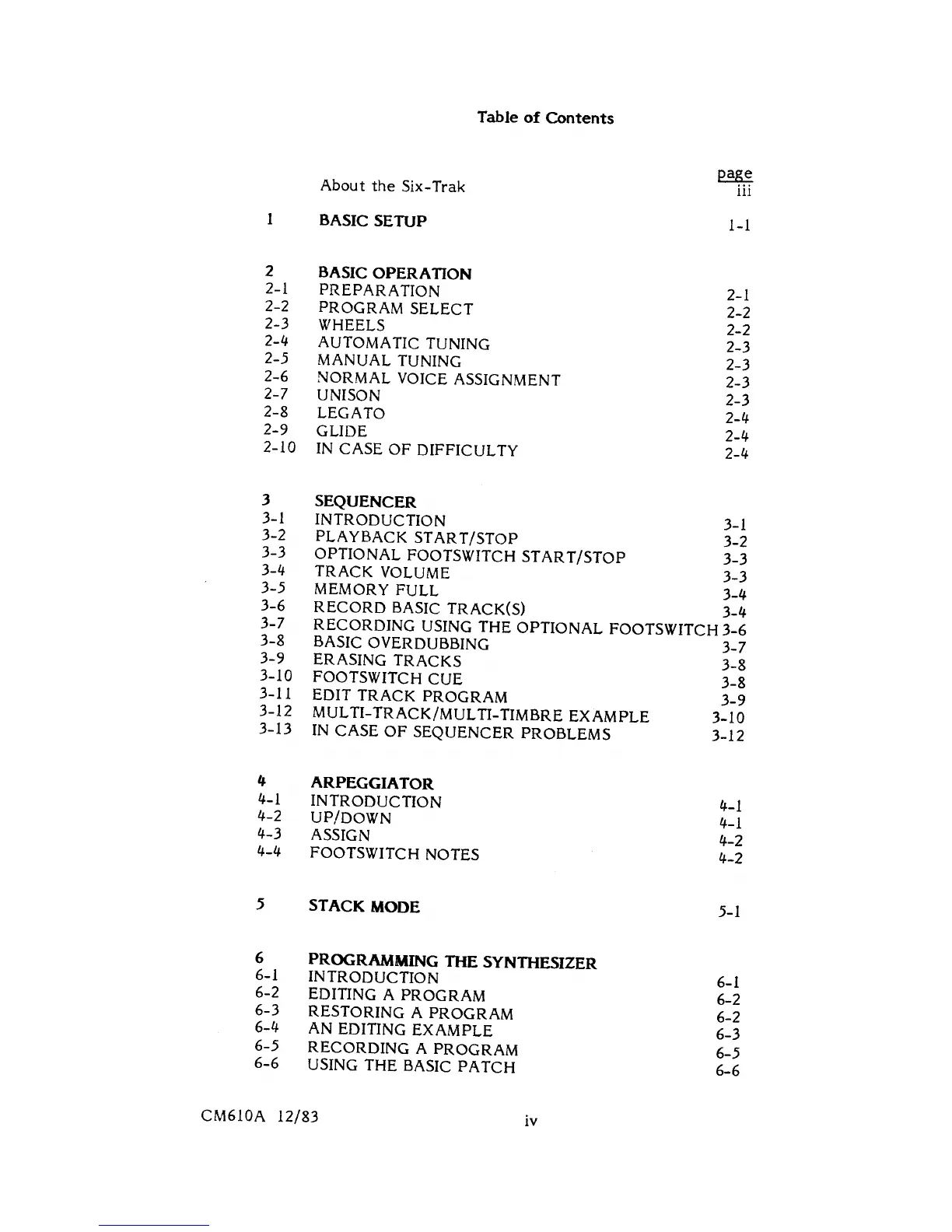 Table of Contents

| | | page |
|---|---|---|
| | About the Six-Trak | iii |
| 1 | BASIC SETUP | 1-1 |
| 2 | BASIC OPERATION | |
| 2-1 | PREPARATION | 2-1 |
| 2-2 | PROGRAM SELECT | 2-2 |
| 2-3 | WHEELS | 2-2 |
| 2-4 | AUTOMATIC TUNING | 2-3 |
| 2-5 | MANUAL TUNING | 2-3 |
| 2-6 | NORMAL VOICE ASSIGNMENT | 2-3 |
| 2-7 | UNISON | 2-3 |
| 2-8 | LEGATO | 2-4 |
| 2-9 | GLIDE | 2-4 |
| 2-10 | IN CASE OF DIFFICULTY | 2-4 |
| 3 | SEQUENCER | |
| 3-1 | INTRODUCTION | 3-1 |
| 3-2 | PLAYBACK START/STOP | 3-2 |
| 3-3 | OPTIONAL FOOTSWITCH START/STOP | 3-3 |
| 3-4 | TRACK VOLUME | 3-3 |
| 3-5 | MEMORY FULL | 3-4 |
| 3-6 | RECORD BASIC TRACK(S) | 3-4 |
| 3-7 | RECORDING USING THE OPTIONAL FOOTSWITCH | 3-6 |
| 3-8 | BASIC OVERDUBBING | 3-7 |
| 3-9 | ERASING TRACKS | 3-8 |
| 3-10 | FOOTSWITCH CUE | 3-8 |
| 3-11 | EDIT TRACK PROGRAM | 3-9 |
| 3-12 | MULTI-TRACK/MULTI-TIMBRE EXAMPLE | 3-10 |
| 3-13 | IN CASE OF SEQUENCER PROBLEMS | 3-12 |
| 4 | ARPEGGIATOR | |
| 4-1 | INTRODUCTION | 4-1 |
| 4-2 | UP/DOWN | 4-1 |
| 4-3 | ASSIGN | 4-2 |
| 4-4 | FOOTSWITCH NOTES | 4-2 |
| 5 | STACK MODE | 5-1 |
| 6 | PROGRAMMING THE SYNTHESIZER | |
| 6-1 | INTRODUCTION | 6-1 |
| 6-2 | EDITING A PROGRAM | 6-2 |
| 6-3 | RESTORING A PROGRAM | 6-2 |
| 6-4 | AN EDITING EXAMPLE | 6-3 |
| 6-5 | RECORDING A PROGRAM | 6-5 |
| 6-6 | USING THE BASIC PATCH | 6-6 |

CM610A 12/83

iv